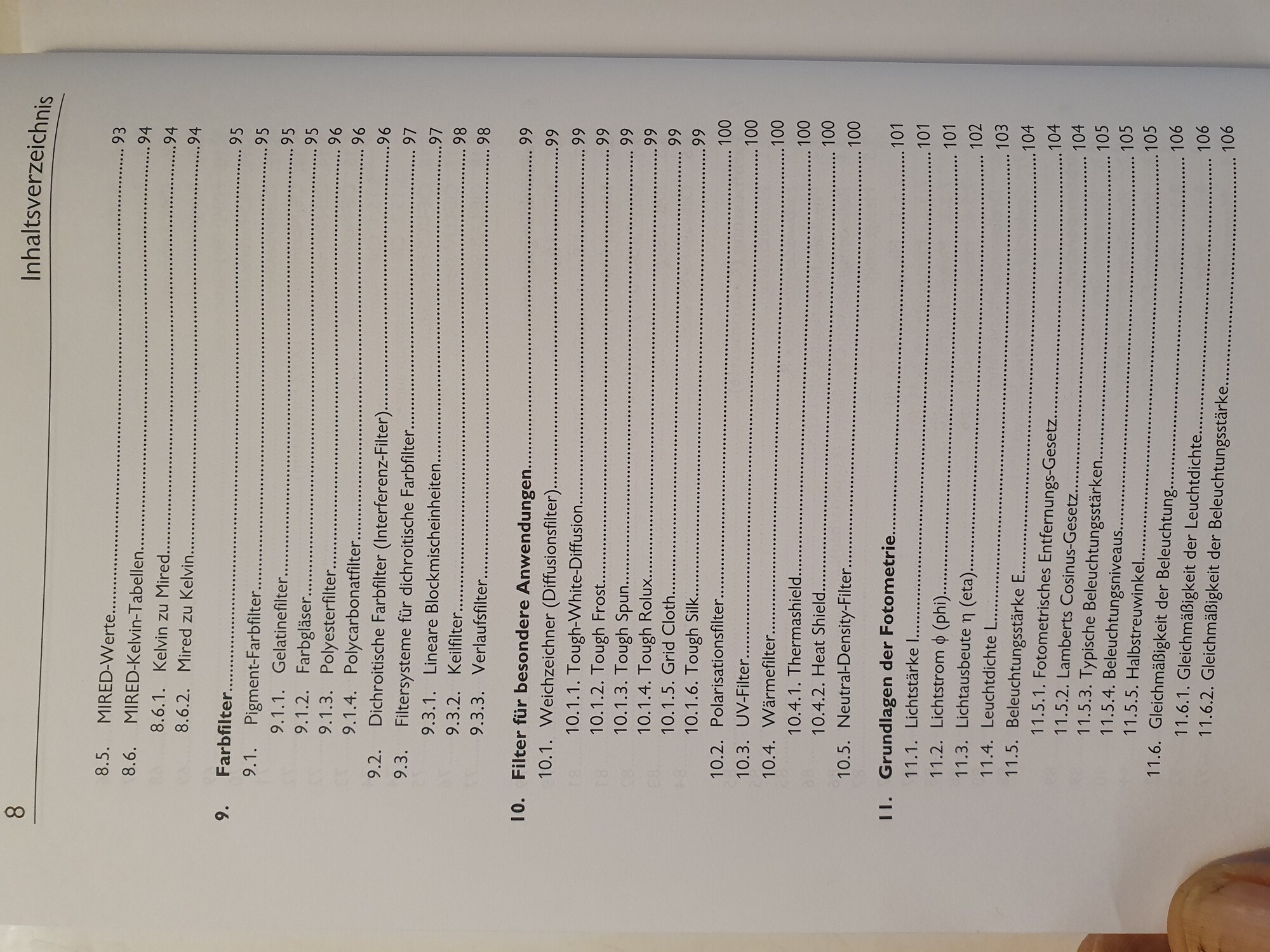 8 Inhaltsverzeichnis

8.5. MIRED-Werte 93
8.6. MIRED-Kelvin-Tabellen 94
8.6.1. Kelvin zu Mired 94
8.6.2. Mired zu Kelvin 94

9. Farbfilter 95
9.1. Pigment-Farbfilter 95
9.1.1. Gelatinefilter 95
9.1.2. Farbgläser 95
9.1.3. Polyesterfilter 96
9.1.4. Polycarbonatfilter 96
9.2. Dichroitische Farbfilter (Interferenz-Filter) 96
9.3. Filtersysteme für dichroitische Farbfilter 97
9.3.1. Lineare Blockmischeinheiten 97
9.3.2. Keilfilter 98
9.3.3. Verlaufsfilter 98

10. Filter für besondere Anwendungen 99
10.1. Weichzeichner (Diffusionsfilter) 99
10.1.1. Tough-White-Diffusion 99
10.1.2. Tough Frost 99
10.1.3. Tough Spun 99
10.1.4. Tough Rolux 99
10.1.5. Grid Cloth 99
10.1.6. Tough Silk 99
10.2. Polarisationsfilter 100
10.3. UV-Filter 100
10.4. Wärmefilter 100
10.4.1. Thermashield 100
10.4.2. Heat Shield 100
10.5. Neutral-Density-Filter 100

11. Grundlagen der Fotometrie 101
11.1. Lichtstärke I 101
11.2. Lichtstrom $\phi$ (phi) 101
11.3. Lichtausbeute $\eta$ (eta) 102
11.4. Leuchtdichte L 103
11.5. Beleuchtungsstärke E 104
11.5.1. Fotometrisches Entfernungs-Gesetz 104
11.5.2. Lamberts Cosinus-Gesetz 104
11.5.3. Typische Beleuchtungsstärken 105
11.5.4. Beleuchtungsniveaus 105
11.5.5. Halbstreuwinkel 105
11.6. Gleichmäßigkeit der Beleuchtung 106
11.6.1. Gleichmäßigkeit der Leuchtdichte 106
11.6.2. Gleichmäßigkeit der Beleuchtungsstärke 106